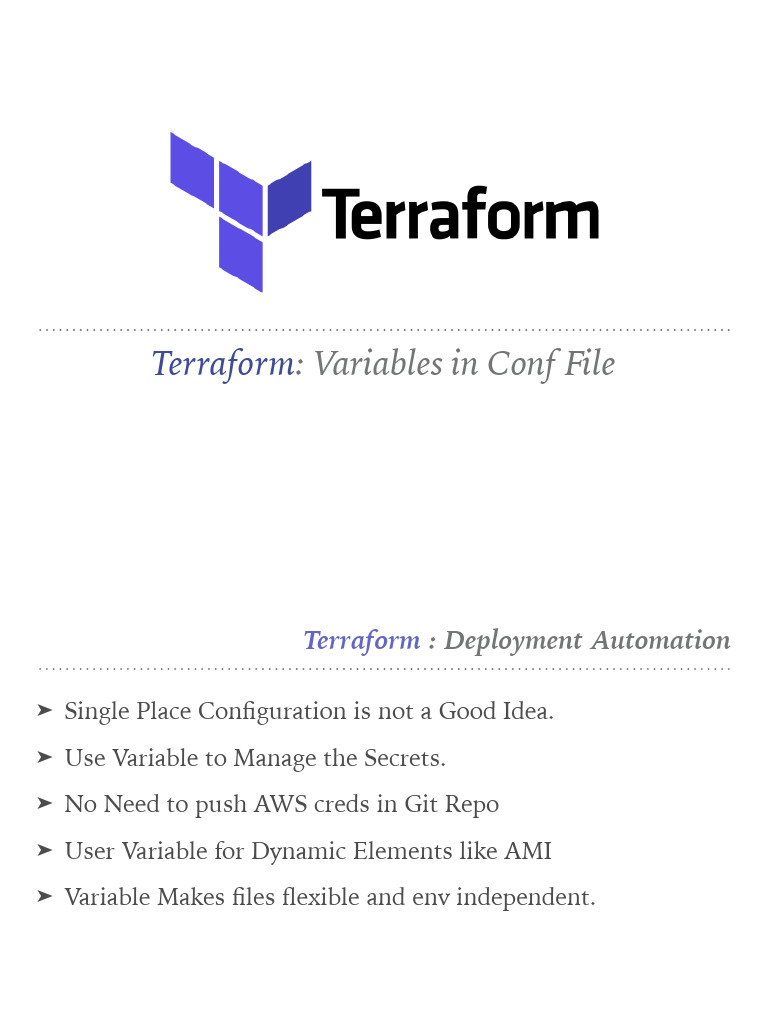 Terraform

Terraform: Variables in Conf File

Terraform : Deployment Automation

➤ Single Place Configuration is not a Good Idea.

➤ Use Variable to Manage the Secrets.

➤ No Need to push AWS creds in Git Repo

➤ User Variable for Dynamic Elements like AMI

➤ Variable Makes files flexible and env independent.